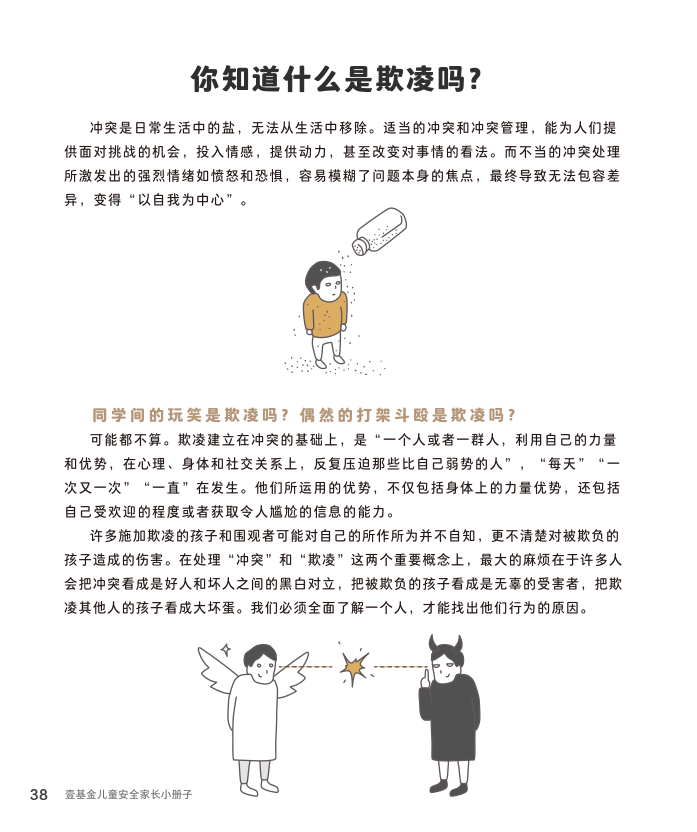 你知道什么是欺凌吗？

冲突是日常生活中的盐，无法从生活中移除。适当的冲突和冲突管理，能为人们提供面对挑战的机会，投入情感，提供动力，甚至改变对事情的看法。而不当的冲突处理所激发出的强烈情绪如愤怒和恐惧，容易模糊了问题本身的焦点，最终导致无法包容差异，变得“以自我为中心”。

同学间的玩笑是欺凌吗？偶然的打架斗殴是欺凌吗？

可能都不算。欺凌建立在冲突的基础上，是“一个人或者一群人，利用自己的力量和优势，在心理、身体和社交关系上，反复压迫那些比自己弱势的人”，“每天”“一次又一次”“一直”在发生。他们所运用的优势，不仅包括身体上的力量优势，还包括自己受欢迎的程度或者获取令人尴尬的信息的能力。

许多施加欺凌的孩子和围观者可能对自己的所作所为并不自知，更不清楚对被欺负的孩子造成的伤害。在处理“冲突”和“欺凌”这两个重要概念上，最大的麻烦在于许多人会把冲突看成是好人和坏人之间的黑白对立，把被欺负的孩子看成是无辜的受害者，把欺凌其他人的孩子看成大坏蛋。我们必须全面了解一个人，才能找出他们行为的原因。

38 壹基金儿童安全家长小册子